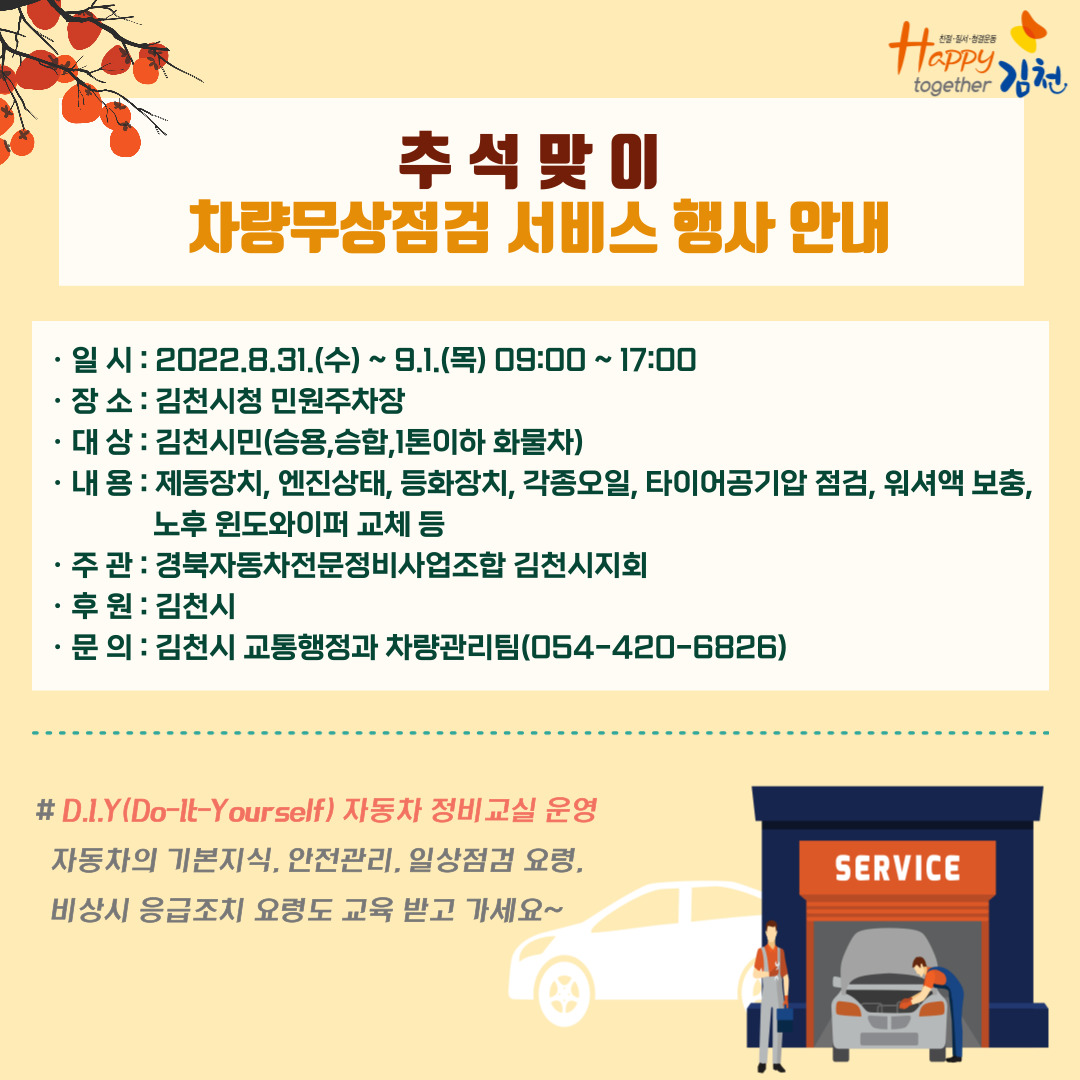 친절·질서·청결운동
Happy together 김천

추 석 맞 이
차량무상점검 서비스 행사 안내

· 일 시 : 2022.8.31.(수) ~ 9.1.(목) 09:00 ~ 17:00
· 장 소 : 김천시청 민원주차장
· 대 상 : 김천시민(승용,승합,1톤이하 화물차)
· 내 용 : 제동장치, 엔진상태, 등화장치, 각종오일, 타이어공기압 점검, 워셔액 보충, 노후 윈도와이퍼 교체 등
· 주 관 : 경북자동차전문정비사업조합 김천시지회
· 후 원 : 김천시
· 문 의 : 김천시 교통행정과 차량관리팀(054-420-6826)

# D.I.Y(Do-It-Yourself) 자동차 정비교실 운영
자동차의 기본지식, 안전관리, 일상점검 요령,
비상시 응급조치 요령도 교육 받고 가세요~

SERVICE